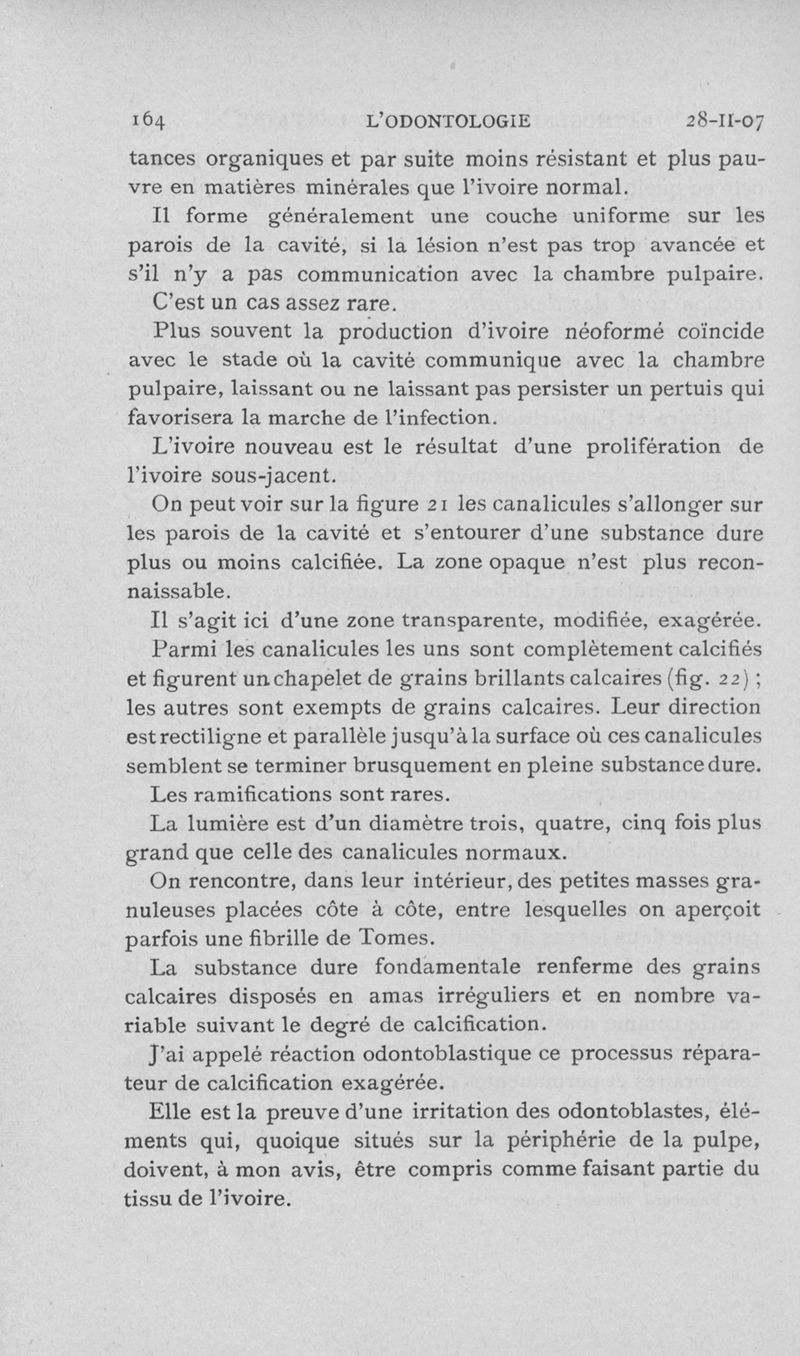 164 L'ODONTOLOGIE 28-II-07

tances organiques et par suite moins résistant et plus pauvre en matières minérales que l'ivoire normal.

Il forme généralement une couche uniforme sur les parois de la cavité, si la lésion n'est pas trop avancée et s'il n'y a pas communication avec la chambre pulpaire. C'est un cas assez rare.

Plus souvent la production d'ivoire néoformé coïncide avec le stade où la cavité communique avec la chambre pulpaire, laissant ou ne laissant pas persister un pertuis qui favorisera la marche de l'infection.

L'ivoire nouveau est le résultat d'une prolifération de l'ivoire sous-jacent.

On peut voir sur la figure 21 les canalicules s'allonger sur les parois de la cavité et s'entourer d'une substance dure plus ou moins calcifiée. La zone opaque n'est plus reconnaissable.

Il s'agit ici d'une zone transparente, modifiée, exagérée.

Parmi les canalicules les uns sont complètement calcifiés et figurent un chapelet de grains brillants calcaires (fig. 22) ; les autres sont exempts de grains calcaires. Leur direction est rectiligne et parallèle jusqu'à la surface où ces canalicules semblent se terminer brusquement en pleine substance dure.

Les ramifications sont rares.

La lumière est d'un diamètre trois, quatre, cinq fois plus grand que celle des canalicules normaux.

On rencontre, dans leur intérieur, des petites masses granuleuses placées côte à côte, entre lesquelles on aperçoit parfois une fibrille de Tomes.

La substance dure fondamentale renferme des grains calcaires disposés en amas irréguliers et en nombre variable suivant le degré de calcification.

J'ai appelé réaction odontoblastique ce processus réparateur de calcification exagérée.

Elle est la preuve d'une irritation des odontoblastes, éléments qui, quoique situés sur la périphérie de la pulpe, doivent, à mon avis, être compris comme faisant partie du tissu de l'ivoire.